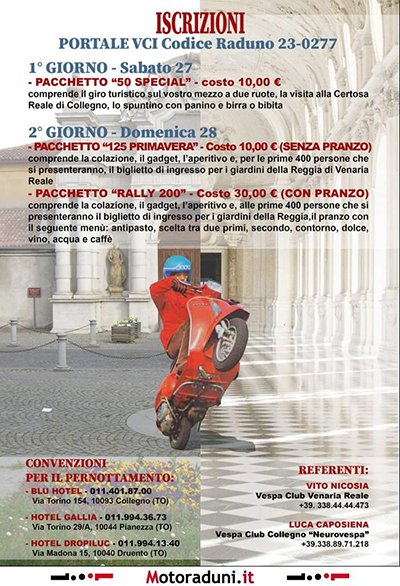 ISCRIZIONI
PORTALE VCI Codice Raduno 23-0277

1° GIORNO - Sabato 27
- PACCHETTO "50 SPECIAL" - costo 10,00 €
comprende il giro turistico sul vostro mezzo a due ruote, la visita alla Certosa Reale di Collegno, lo spuntino con panino e birra o bibita

2° GIORNO - Domenica 28
- PACCHETTO "125 PRIMAVERA" - Costo 10,00 € (SENZA PRANZO)
comprende la colazione, il gadget, l'aperitivo e, per le prime 400 persone che si presenteranno, il biglietto di ingresso per i giardini della Reggia di Venaria Reale
- PACCHETTO "RALLY 200" - Costo 30,00 € (CON PRANZO)
comprende la colazione, il gadget, l'aperitivo e, alle prime 400 persone che si presenteranno il biglietto di ingresso per i giardini della Reggia,il pranzo con il seguente menù: antipasto, scelta tra due primi, secondo, contorno, dolce, vino, acqua e caffè

CONVENZIONI PER IL PERNOTTAMENTO:
- BLU HOTEL - 011.401.87.00
Via Torino 154, 10093 Collegno (TO)
- HOTEL GALLIA - 011.994.36.73
Via Torino 29/A, 10044 Pianezza (TO)
- HOTEL DROPILUC - 011.994.13.40
Via Madona 15, 10040 Druento (TO)

REFERENTI:
VITO NICOSIA
Vespa Club Venaria Reale
+39. 338.44.44.473

LUCA CAPOSIENA
Vespa Club Collegno "Neurovespa"
+39.338.89.71.218

Motoraduni.it